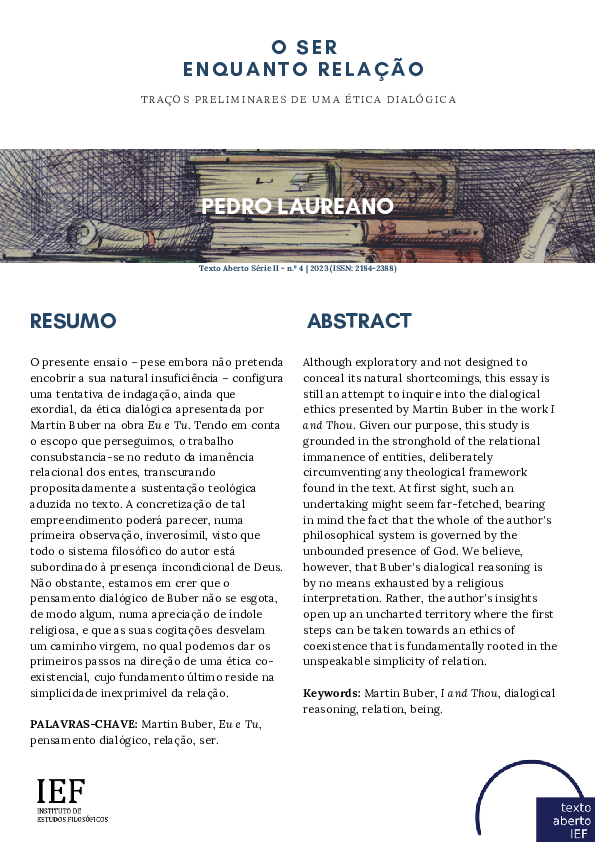 O SER
ENQUANTO RELAÇÃO

TRAÇOS PRELIMINARES DE UMA ÉTICA DIALÓGICA

PEDRO LAUREANO

Texto Aberto Série II - n.º 4 | 2023 (ISSN: 2184-2388)

RESUMO

O presente ensaio – pese embora não pretenda encobrir a sua natural insuficiência – configura uma tentativa de indagação, ainda que exordial, da ética dialógica apresentada por Martin Buber na obra Eu e Tu. Tendo em conta o escopo que perseguimos, o trabalho consubstancia-se no reduto da imanência relacional dos entes, transcurando propositadamente a sustentação teológica aduzida no texto. A concretização de tal empreendimento poderá parecer, numa primeira observação, inverosímil, visto que todo o sistema filosófico do autor está subordinado à presença incondicional de Deus. Não obstante, estamos em crer que o pensamento dialógico de Buber não se esgota, de modo algum, numa apreciação de índole religiosa, e que as suas cogitações desvelam um caminho virgem, no qual podemos dar os primeiros passos na direção de uma ética co-existencial, cujo fundamento último reside na simplicidade inexprimível da relação.

PALAVRAS-CHAVE: Martin Buber, Eu e Tu, pensamento dialógico, relação, ser.

ABSTRACT

Although exploratory and not designed to conceal its natural shortcomings, this essay is still an attempt to inquire into the dialogical ethics presented by Martin Buber in the work I and Thou. Given our purpose, this study is grounded in the stronghold of the relational immanence of entities, deliberately circumventing any theological framework found in the text. At first sight, such an undertaking might seem far-fetched, bearing in mind the fact that the whole of the author's philosophical system is governed by the unbounded presence of God. We believe, however, that Buber's dialogical reasoning is by no means exhausted by a religious interpretation. Rather, the author's insights open up an uncharted territory where the first steps can be taken towards an ethics of coexistence that is fundamentally rooted in the unspeakable simplicity of relation.

Keywords: Martin Buber, I and Thou, dialogical reasoning, relation, being.

IEF
INSTITUTO DE
ESTUDOS FILOSÓFICOS

texto
aberto
IEF